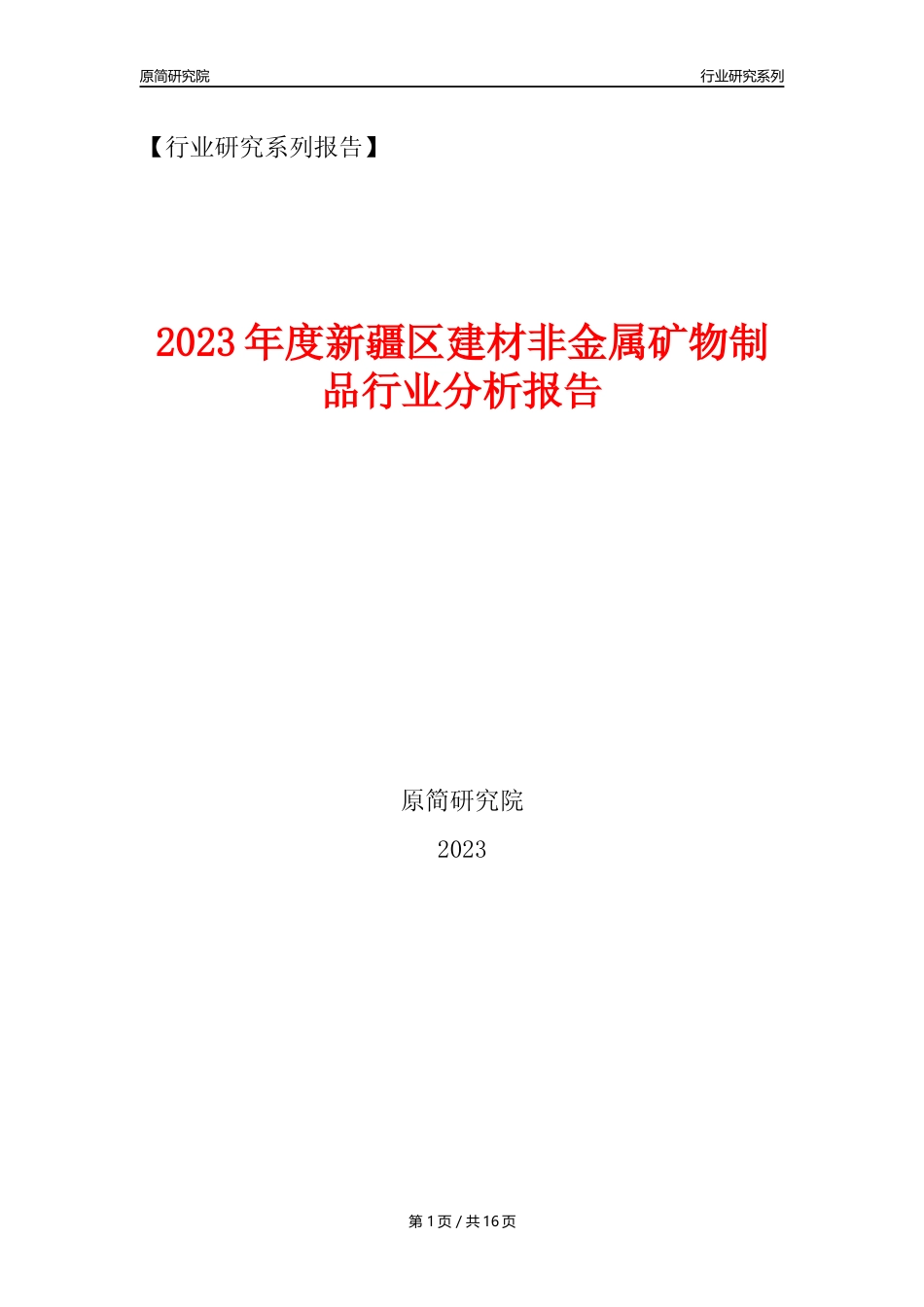 原简研究院

行业研究系列

【行业研究系列报告】

2023年度新疆区建材非金属矿物制品行业分析报告

原简研究院

2023

第1页/共16页